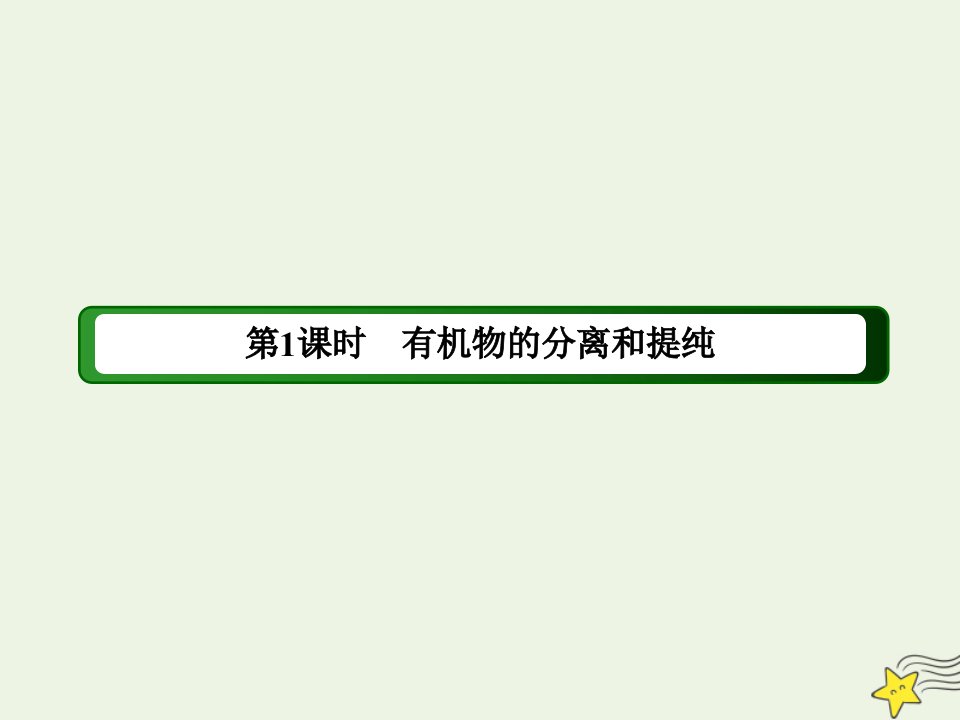 第1课时　有机物的分离和提纯